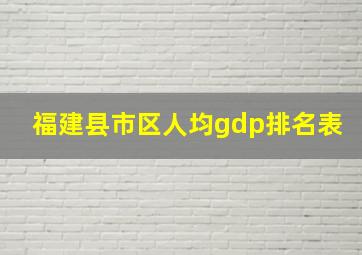 福建县市区人均gdp排名表